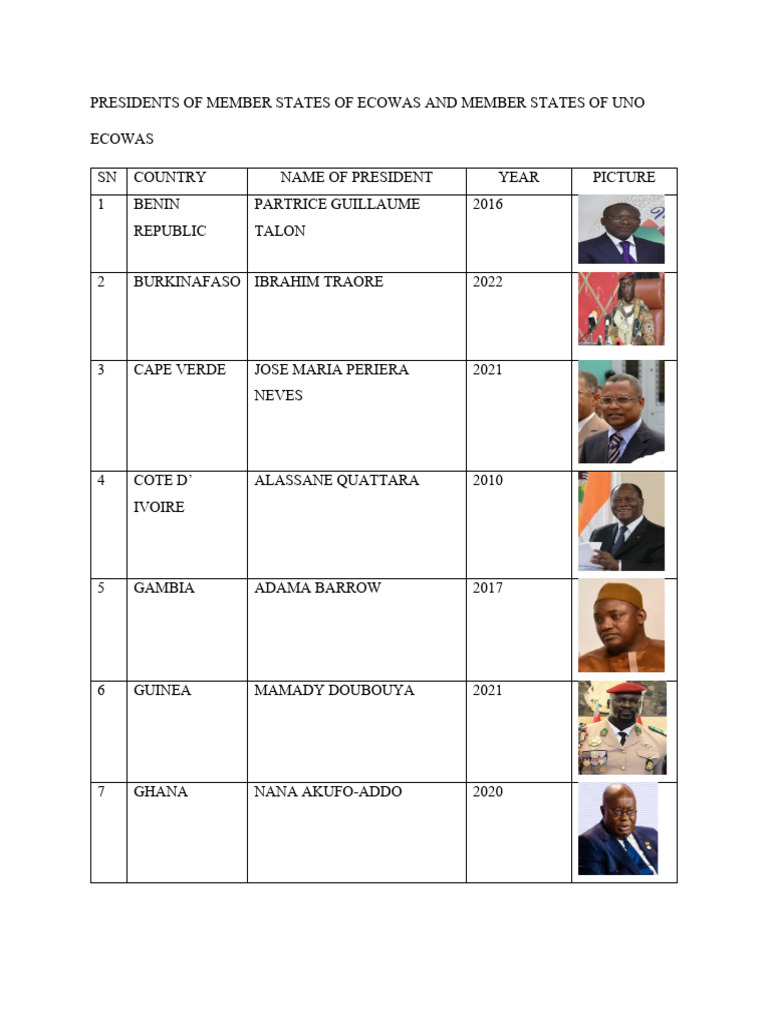 PRESIDENTS OF MEMBER STATES OF ECOWAS AND MEMBER STATES OF UNO

ECOWAS

| SN | COUNTRY | NAME OF PRESIDENT | YEAR | PICTURE |
|---|---|---|---|---|
| 1 | BENIN REPUBLIC | PARTRICE GUILLAUME TALON | 2016 | |
| 2 | BURKINAFASO | IBRAHIM TRAORE | 2022 | |
| 3 | CAPE VERDE | JOSE MARIA PERIERA NEVES | 2021 | |
| 4 | COTE D' IVOIRE | ALASSANE QUATTARA | 2010 | |
| 5 | GAMBIA | ADAMA BARROW | 2017 | |
| 6 | GUINEA | MAMADY DOUBOUYA | 2021 | |
| 7 | GHANA | NANA AKUFO-ADDO | 2020 | |